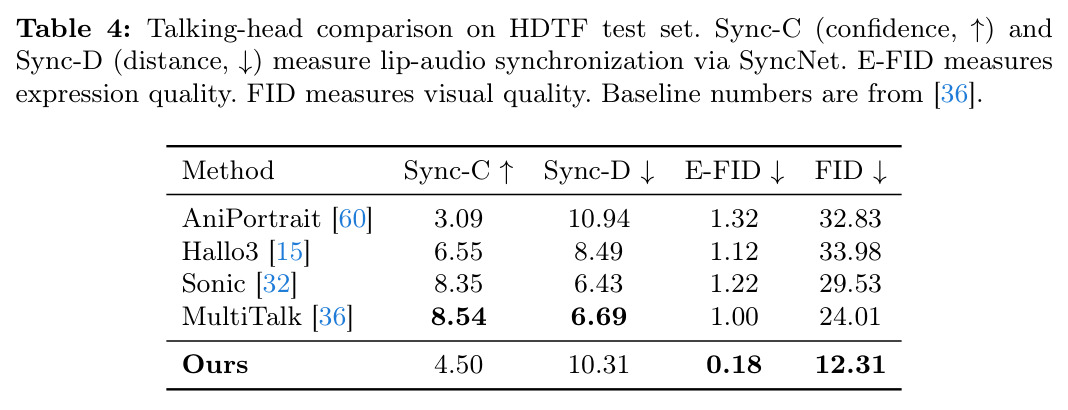 Table 4: Talking-head comparison on HDTF test set. Sync-C (confidence, ↑) and Sync-D (distance, ↓) measure lip-audio synchronization via SyncNet. E-FID measures expression quality. FID measures visual quality. Baseline numbers are from [36].

| Method | Sync-C ↑ | Sync-D ↓ | E-FID ↓ | FID ↓ |
|---|---|---|---|---|
| AniPortrait [60] | 3.09 | 10.94 | 1.32 | 32.83 |
| Hallo3 [15] | 6.55 | 8.49 | 1.12 | 33.98 |
| Sonic [32] | 8.35 | 6.43 | 1.22 | 29.53 |
| MultiTalk [36] | 8.54 | 6.69 | 1.00 | 24.01 |
| Ours | 4.50 | 10.31 | 0.18 | 12.31 |